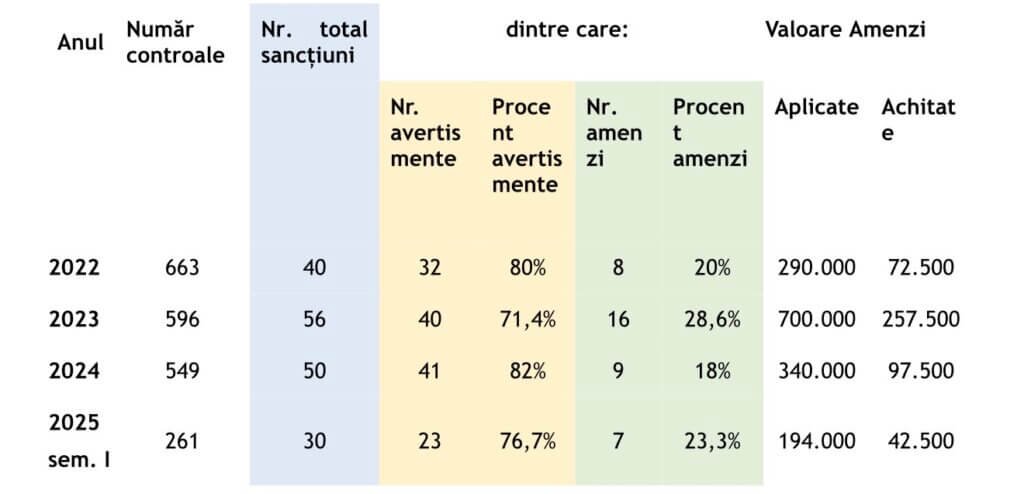 | Anul | Număr controale | Nr. total sancțiuni | dintre care: | | | | Valoare Amenzi | |
|---|---|---|---|---|---|---|---|---|
| | | | Nr. avertismente | Procent avertismente | Nr. amenzi | Procent amenzi | Aplicate | Achitate |
| 2022 | 663 | 40 | 32 | 80% | 8 | 20% | 290.000 | 72.500 |
| 2023 | 596 | 56 | 40 | 71,4% | 16 | 28,6% | 700.000 | 257.500 |
| 2024 | 549 | 50 | 41 | 82% | 9 | 18% | 340.000 | 97.500 |
| 2025 sem. I | 261 | 30 | 23 | 76,7% | 7 | 23,3% | 194.000 | 42.500 |